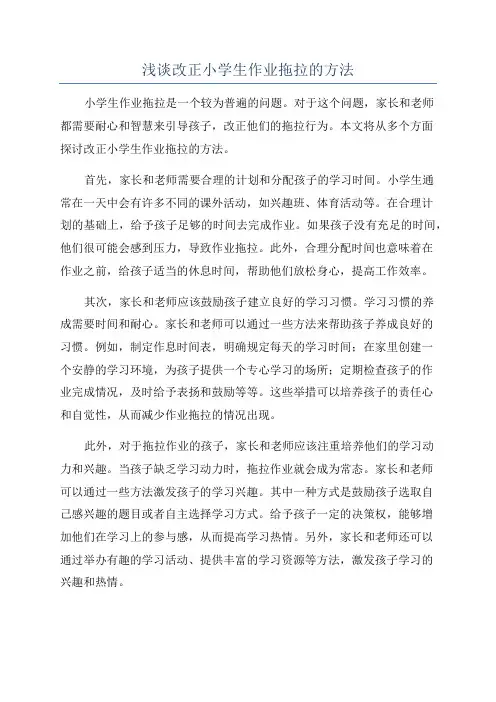 浅谈改正小学生作业拖拉的方法

小学生作业拖拉是一个较为普遍的问题。对于这个问题，家长和老师都需要耐心和智慧来引导孩子，改正他们的拖拉行为。本文将从多个方面探讨改正小学生作业拖拉的方法。

首先，家长和老师需要合理的计划和分配孩子的学习时间。小学生通常在一天中会有许多不同的课外活动，如兴趣班、体育活动等。在合理计划的基础上，给予孩子足够的时间去完成作业。如果孩子没有充足的时间，他们很可能会感到压力，导致作业拖拉。此外，合理分配时间也意味着在作业之前，给孩子适当的休息时间，帮助他们放松身心，提高工作效率。

其次，家长和老师应该鼓励孩子建立良好的学习习惯。学习习惯的养成需要时间和耐心。家长和老师可以通过一些方法来帮助孩子养成良好的习惯。例如，制定作息时间表，明确规定每天的学习时间；在家里创建一个安静的学习环境，为孩子提供一个专心学习的场所；定期检查孩子的作业完成情况，及时给予表扬和鼓励等等。这些举措可以培养孩子的责任心和自觉性，从而减少作业拖拉的情况出现。

此外，对于拖拉作业的孩子，家长和老师应该注重培养他们的学习动力和兴趣。当孩子缺乏学习动力时，拖拉作业就会成为常态。家长和老师可以通过一些方法激发孩子的学习兴趣。其中一种方式是鼓励孩子选取自己感兴趣的题目或者自主选择学习方式。给予孩子一定的决策权，能够增加他们在学习上的参与感，从而提高学习热情。另外，家长和老师还可以通过举办有趣的学习活动、提供丰富的学习资源等方法，激发孩子学习的兴趣和热情。